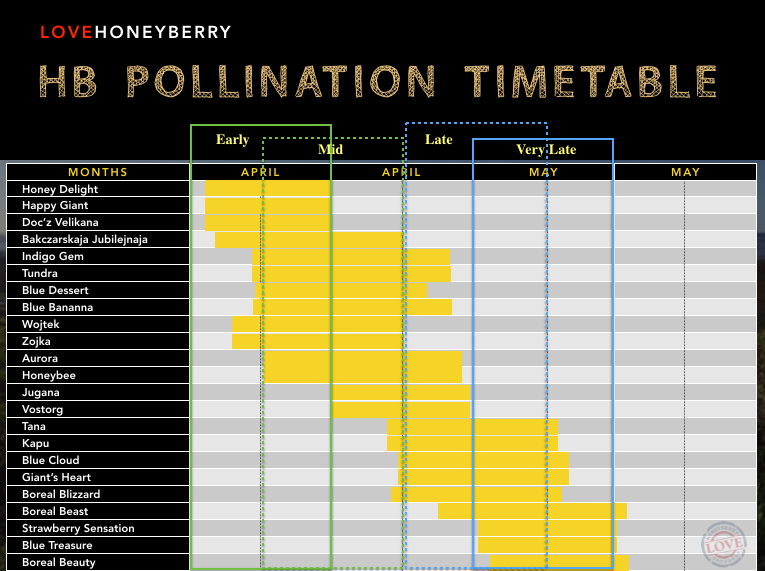 LOVEHONEYBERRY

HB POLLINATION TIMETABLE

Early
Mid
Late
Very Late

| MONTHS | APRIL | APRIL | MAY | MAY |
|---|---|---|---|---|
| Honey Delight | | | | |
| Happy Giant | | | | |
| Doc'z Velikana | | | | |
| Bakczarskaja Jubilejnaja | | | | |
| Indigo Gem | | | | |
| Tundra | | | | |
| Blue Dessert | | | | |
| Blue Bananna | | | | |
| Wojtek | | | | |
| Zojka | | | | |
| Aurora | | | | |
| Honeybee | | | | |
| Jugana | | | | |
| Vostorg | | | | |
| Tana | | | | |
| Kapu | | | | |
| Blue Cloud | | | | |
| Giant's Heart | | | | |
| Boreal Blizzard | | | | |
| Boreal Beast | | | | |
| Strawberry Sensation | | | | |
| Blue Treasure | | | | |
| Boreal Beauty | | | | |

HONEYBERRY LOVE ORCHARD